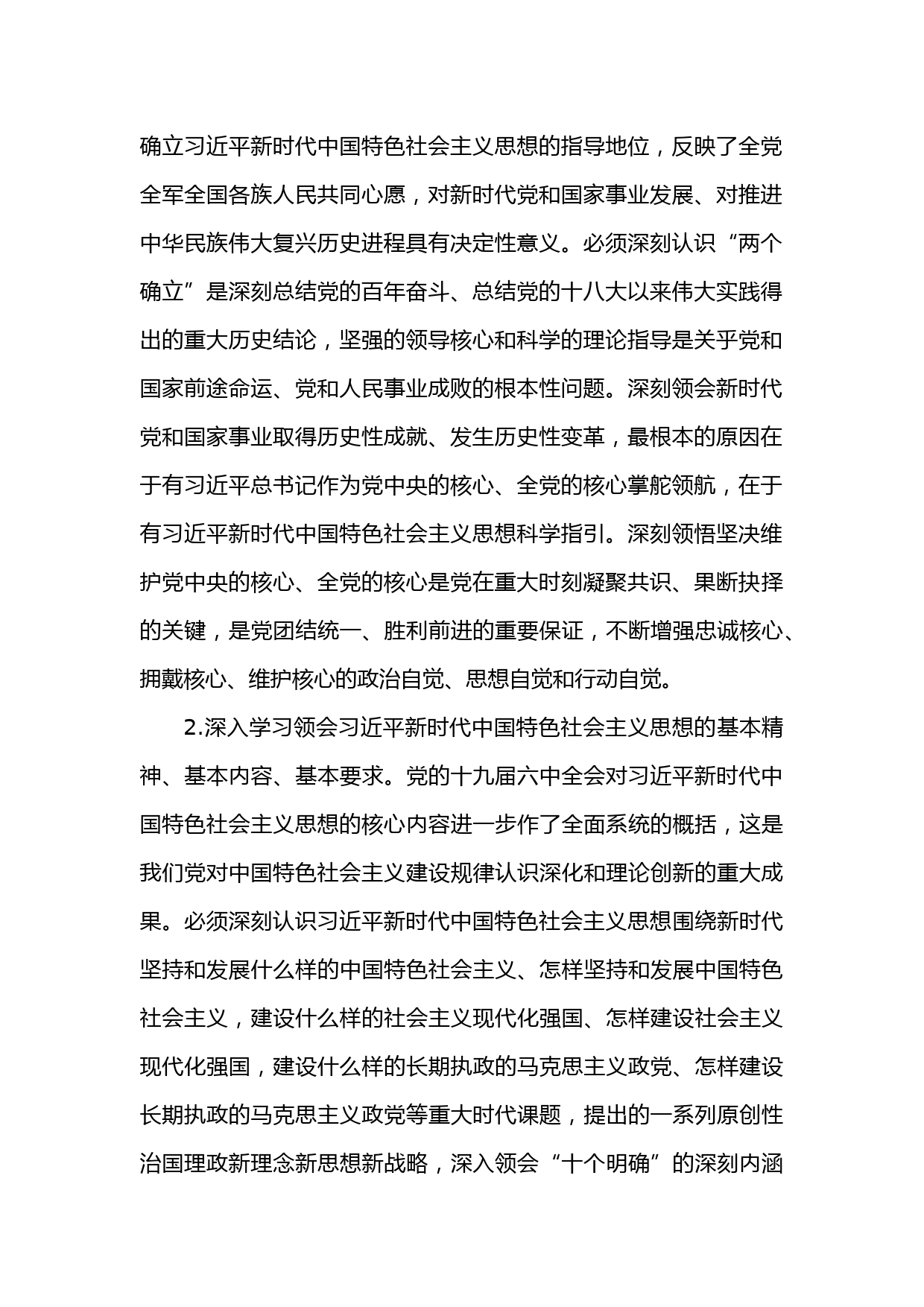 确立习近平新时代中国特色社会主义思想的指导地位，反映了全党全军全国各族人民共同心愿，对新时代党和国家事业发展、对推进中华民族伟大复兴历史进程具有决定性意义。必须深刻认识“两个确立”是深刻总结党的百年奋斗、总结党的十八大以来伟大实践得出的重大历史结论，坚强的领导核心和科学的理论指导是关乎党和国家前途命运、党和人民事业成败的根本性问题。深刻领会新时代党和国家事业取得历史性成就、发生历史性变革，最根本的原因在于有习近平总书记作为党中央的核心、全党的核心掌舵领航，在于有习近平新时代中国特色社会主义思想科学指引。深刻领悟坚决维护党中央的核心、全党的核心是党在重大时刻凝聚共识、果断抉择的关键，是党团结统一、胜利前进的重要保证，不断增强忠诚核心、拥戴核心、维护核心的政治自觉、思想自觉和行动自觉。

2.深入学习领会习近平新时代中国特色社会主义思想的基本精神、基本内容、基本要求。党的十九届六中全会对习近平新时代中国特色社会主义思想的核心内容进一步作了全面系统的概括，这是我们党对中国特色社会主义建设规律认识深化和理论创新的重大成果。必须深刻认识习近平新时代中国特色社会主义思想围绕新时代坚持和发展什么样的中国特色社会主义、怎样坚持和发展中国特色社会主义，建设什么样的社会主义现代化强国、怎样建设社会主义现代化强国，建设什么样的长期执政的马克思主义政党、怎样建设长期执政的马克思主义政党等重大时代课题，提出的一系列原创性治国理政新理念新思想新战略，深入领会“十个明确”的深刻内涵